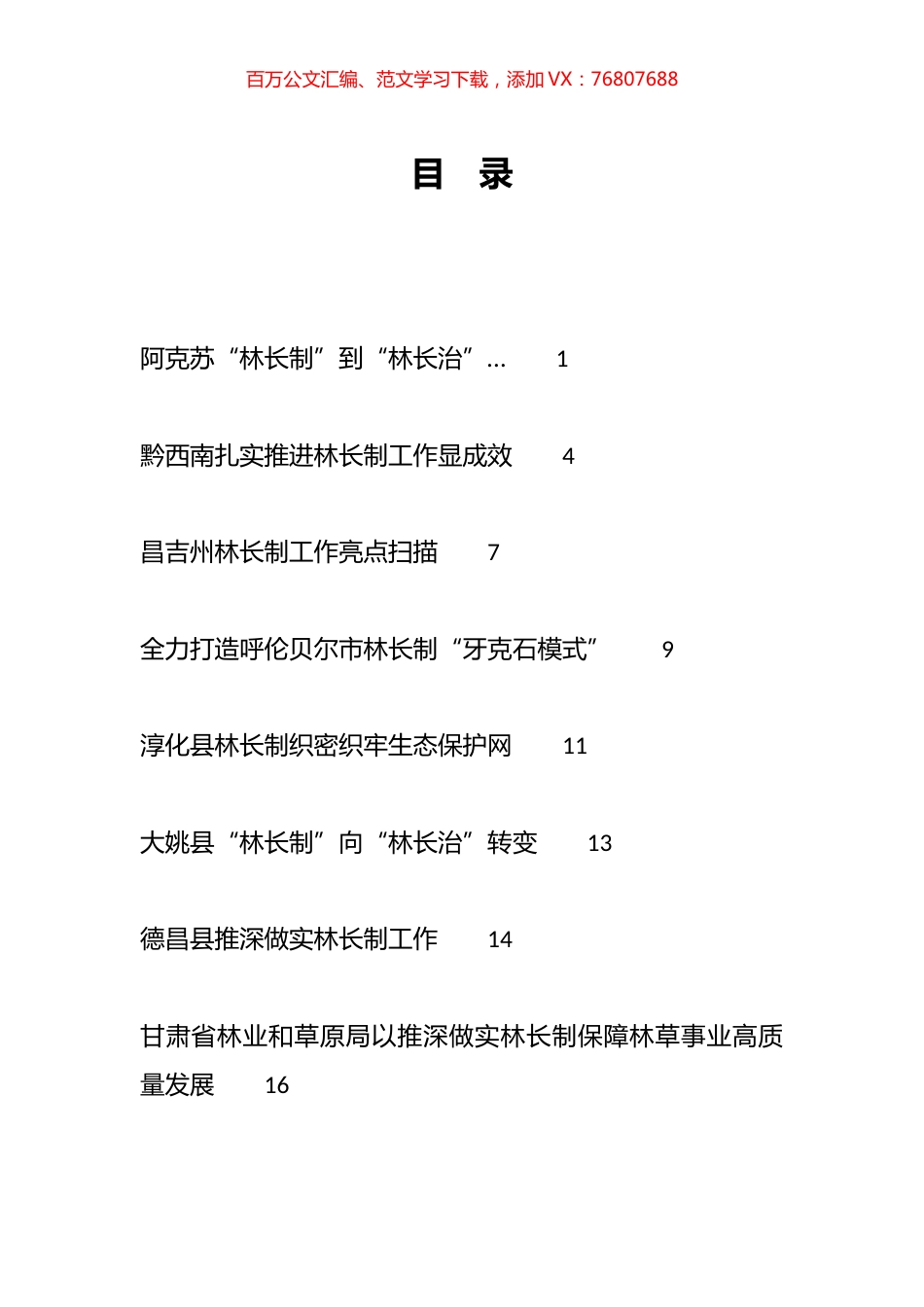 百万公文汇编、范文学习下载，添加 VX：76807688

目　录

阿克苏“林长制”到“林长治”…　1

黔西南扎实推进林长制工作显成效　4

昌吉州林长制工作亮点扫描　7

全力打造呼伦贝尔市林长制“牙克石模式”　9

淳化县林长制织密织牢生态保护网　11

大姚县“林长制”向“林长治”转变　13

德昌县推深做实林长制工作　14

甘肃省林业和草原局以推深做实林长制保障林草事业高质量发展　16